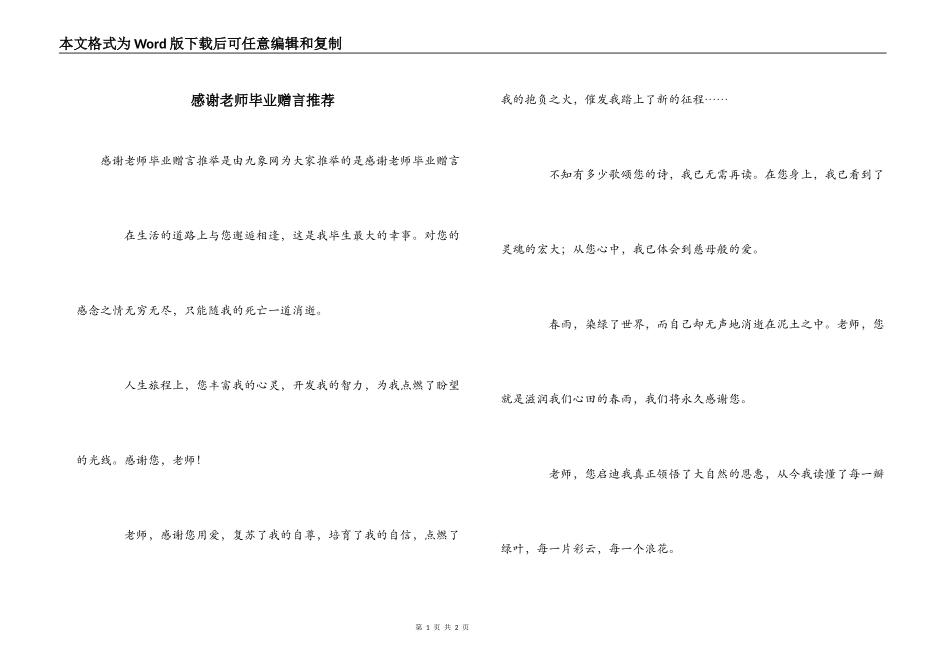 本文格式为Word版下载后可任意编辑和复制

感谢老师毕业赠言推荐

感谢老师毕业赠言推举是由九象网为大家推举的是感谢老师毕业赠言

在生活的道路上与您邂逅相逢，这是我毕生最大的幸事。对您的感念之情无穷无尽，只能随我的死亡一道消逝。

人生旅程上，您丰富我的心灵，开发我的智力，为我点燃了盼望的光线。感谢您，老师！

老师，感谢您用爱，复苏了我的自尊，培育了我的自信，点燃了我的抱负之火，催发我踏上了新的征程……

不知有多少歌颂您的诗，我已无需再读。在您身上，我已看到了灵魂的宏大；从您心中，我已体会到慈母般的爱。

春雨，染绿了世界，而自己却无声地消逝在泥土之中。老师，您就是滋润我们心田的春雨，我们将永久感谢您。

老师，您启迪我真正领悟了大自然的恩惠，从今我读懂了每一瓣绿叶，每一片彩云，每一个浪花。

第 1 页 共 2 页